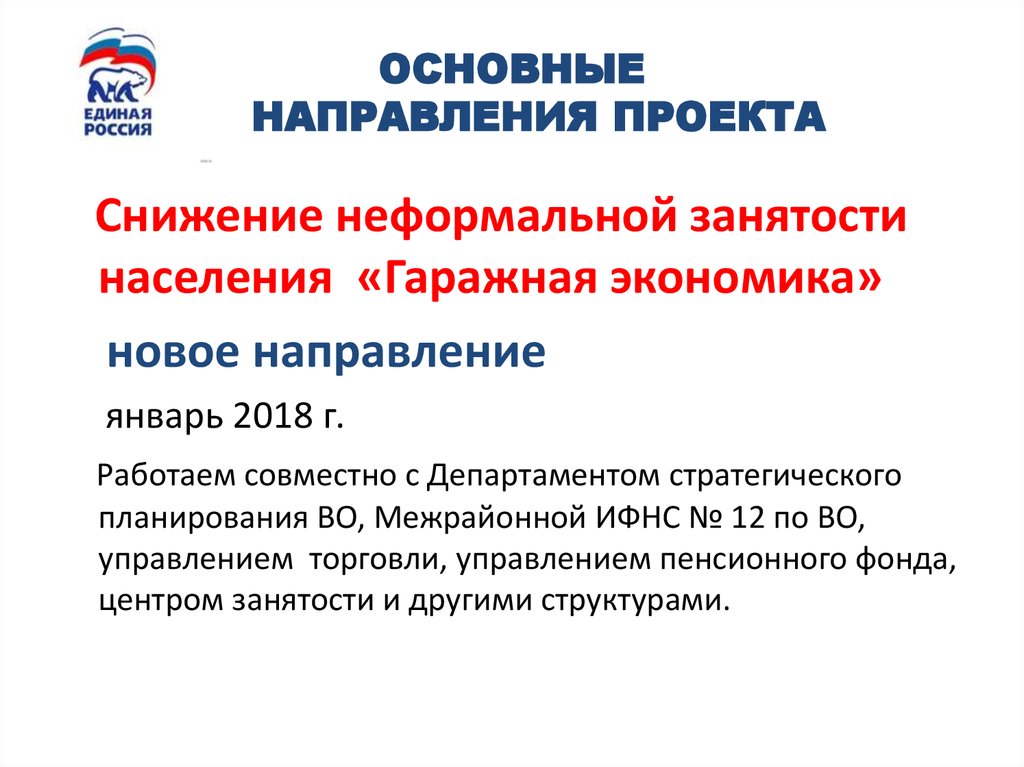 ЕДИНАЯ РОССИЯ

ОСНОВНЫЕ НАПРАВЛЕНИЯ ПРОЕКТА

Снижение неформальной занятости населения «Гаражная экономика»

новое направление

январь 2018 г.

Работаем совместно с Департаментом стратегического планирования ВО, Межрайонной ИФНС № 12 по ВО, управлением торговли, управлением пенсионного фонда, центром занятости и другими структурами.